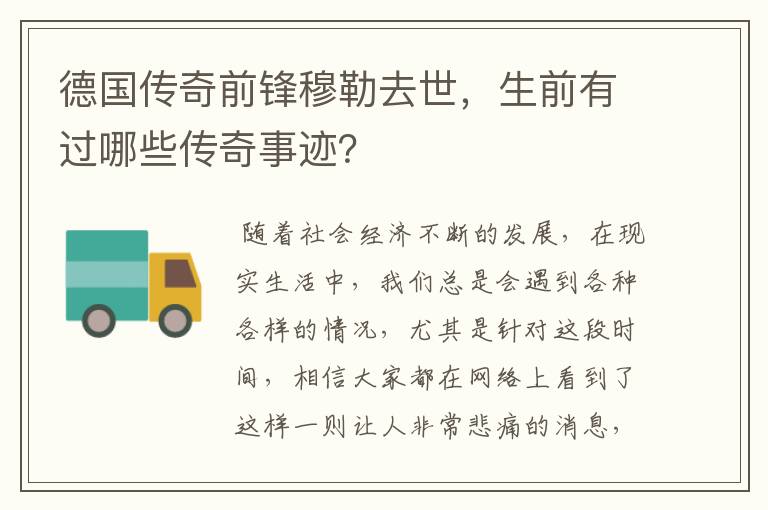 德国传奇前锋穆勒去世，生前有过哪些传奇事迹？

随着社会经济不断的发展，在现实生活中，我们总是会遇到各种各样的情况，尤其是针对这段时间，相信大家都在网络上看到了这样一则让人非常悲痛的消息，